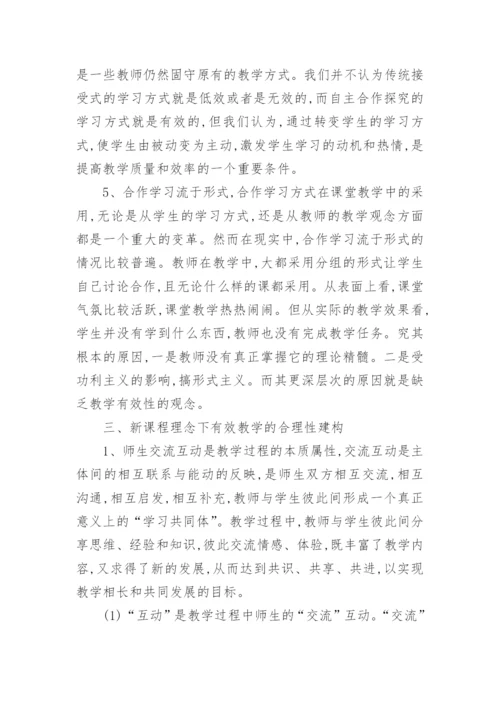 是一些教师仍然固守原有的教学方式。我们并不认为传统接受式的学习方式就是低效或者是无效的，而自主合作探究的学习方式就是有效的，但我们认为，通过转变学生的学习方式，使学生由被动变为主动，激发学生学习的动机和热情，是提高教学质量和效率的一个重要条件。

5、合作学习流于形式，合作学习方式在课堂教学中的采用，无论是从学生的学习方式，还是从教师的教学观念方面都是一个重大的变革。然而在现实中，合作学习流于形式的情况比较普遍。教师在教学中，大都采用分组的形式让学生自己讨论合作，且无论什么样的课都采用。从表面上看，课堂气氛比较活跃，课堂教学热热闹闹。但从实际的教学效果看，学生并没有学到什么东西，教师也没有完成教学任务。究其根本的原因，一是教师没有真正掌握它的理论精髓。二是受功利主义的影响，搞形式主义。而其更深层次的原因就是缺乏教学有效性的观念。

三、新课程理念下有效教学的合理性建构

1、师生交流互动是教学过程的本质属性，交流互动是主体间的相互联系与能动的反映，是师生双方相互交流，相互沟通，相互启发，相互补充，教师与学生彼此间形成一个真正意义上的“学习共同体”。教学过程中，教师与学生彼此间分享思维、经验和知识，彼此交流情感、体验，既丰富了教学内容，又求得了新的发展，从而达到共识、共享、共进，以实现教学相长和共同发展的目标。

(1)“互动”是教学过程中师生的“交流”互动。“交流”